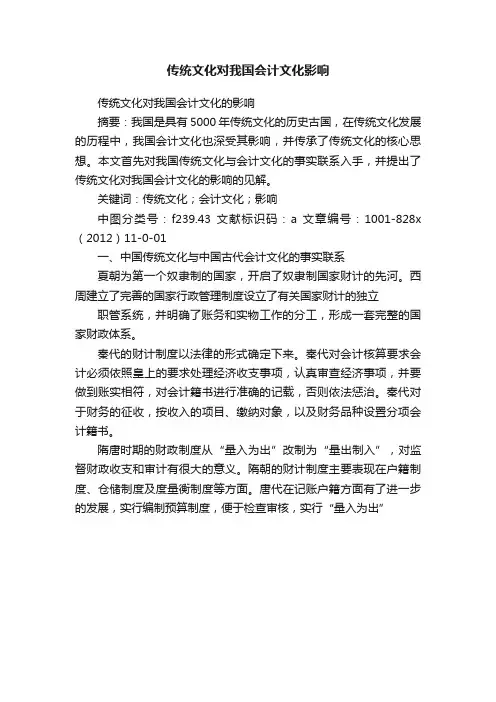 传统文化对我国会计文化影响

传统文化对我国会计文化的影响

摘要：我国是具有5000年传统文化的历史古国，在传统文化发展的历程中，我国会计文化也深受其影响，并传承了传统文化的核心思想。本文首先对我国传统文化与会计文化的事实联系入手，并提出了传统文化对我国会计文化的影响的见解。

关键词：传统文化；会计文化；影响

中图分类号：f239.43 文献标识码：a 文章编号：1001-828x（2012）11-0-01

一、中国传统文化与中国古代会计文化的事实联系

夏朝为第一个奴隶制的国家，开启了奴隶制国家财计的先河。西周建立了完善的国家行政管理制度设立了有关国家财计的独立

职管系统，并明确了账务和实物工作的分工，形成一套完整的国家财政体系。

秦代的财计制度以法律的形式确定下来。秦代对会计核算要求会计必须依照皇上的要求处理经济收支事项，认真审查经济事项，并要做到账实相符，对会计籍书进行准确的记载，否则依法惩治。秦代对于财务的征收，按收入的项目、缴纳对象，以及财务品种设置分项会计籍书。

隋唐时期的财政制度从“量入为出”改制为“量出制入”，对监督财政收支和审计有很大的意义。隋朝的财计制度主要表现在户籍制度、仓储制度及度量衡制度等方面。唐代在记账户籍方面有了进一步的发展，实行编制预算制度，便于检查审核，实行“量入为出”